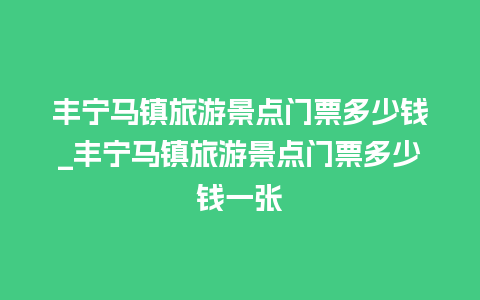 丰宁马镇旅游景点门票多少钱_丰宁马镇旅游景点门票多少钱一张